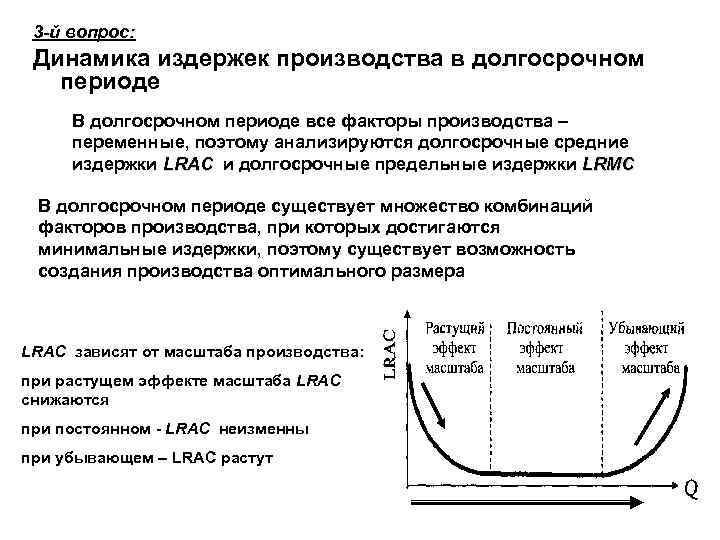 3-й вопрос:

Динамика издержек производства в долгосрочном периоде

В долгосрочном периоде все факторы производства – переменные, поэтому анализируются долгосрочные средние издержки LRAC и долгосрочные предельные издержки LRMC

В долгосрочном периоде существует множество комбинаций факторов производства, при которых достигаются минимальные издержки, поэтому существует возможность создания производства оптимального размера

LRAC зависят от масштаба производства:

при растущем эффекте масштаба LRAC снижаются

при постоянном - LRAC неизменны

при убывающем – LRAC растут

LRAC

Растущий эффект масштаба

Постоянный эффект масштаба

Убывающий эффект масштаба

Q